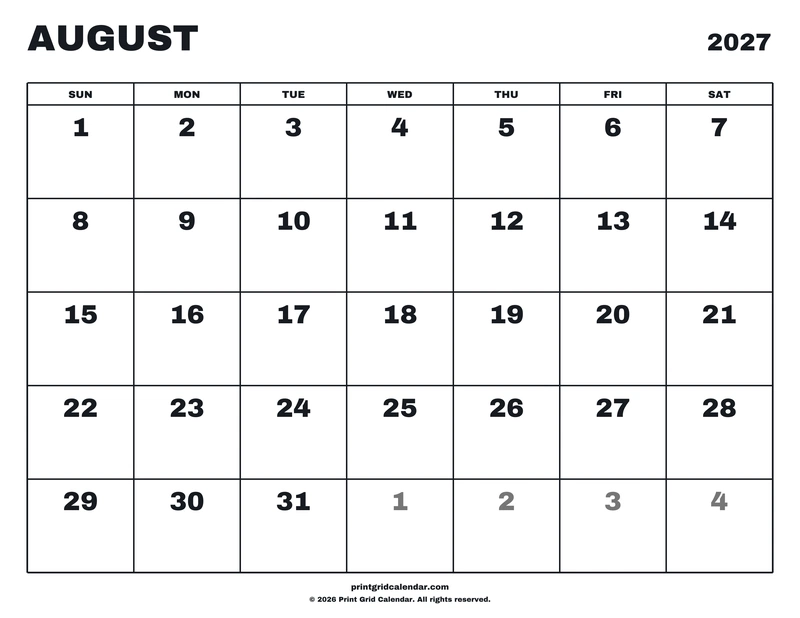 AUGUST

2027

| SUN | MON | TUE | WED | THU | FRI | SAT |
|---|---|---|---|---|---|---|
| 1 | 2 | 3 | 4 | 5 | 6 | 7 |
| 8 | 9 | 10 | 11 | 12 | 13 | 14 |
| 15 | 16 | 17 | 18 | 19 | 20 | 21 |
| 22 | 23 | 24 | 25 | 26 | 27 | 28 |
| 29 | 30 | 31 | 1 | 2 | 3 | 4 |

printgridcalendar.com
© 2026 Print Grid Calendar. All rights reserved.